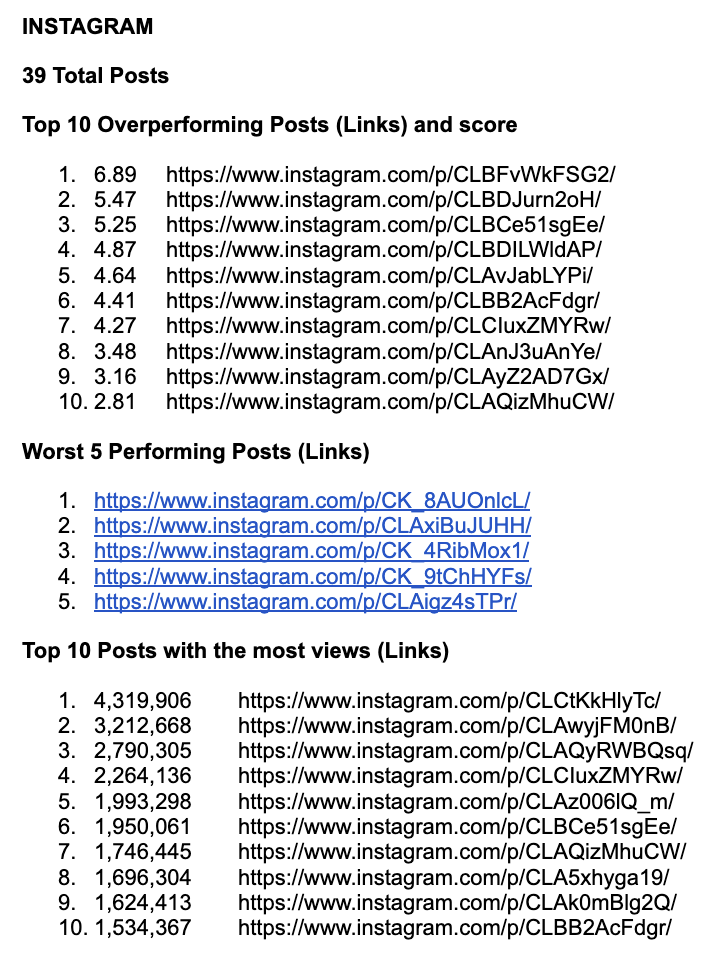 INSTAGRAM

39 Total Posts

Top 10 Overperforming Posts (Links) and score

1. 6.89 https://www.instagram.com/p/CLBFvWkFSG2/
2. 5.47 https://www.instagram.com/p/CLBDJurn2oH/
3. 5.25 https://www.instagram.com/p/CLBCe51sgEe/
4. 4.87 https://www.instagram.com/p/CLBDILWldAP/
5. 4.64 https://www.instagram.com/p/CLAvJabLYPi/
6. 4.41 https://www.instagram.com/p/CLBB2AcFdgr/
7. 4.27 https://www.instagram.com/p/CLCIuxZMYRw/
8. 3.48 https://www.instagram.com/p/CLAnJ3uAnYe/
9. 3.16 https://www.instagram.com/p/CLAyZ2AD7Gx/
10. 2.81 https://www.instagram.com/p/CLAQizMhuCW/

Worst 5 Performing Posts (Links)

1. https://www.instagram.com/p/CK_8AUOnlcL/
2. https://www.instagram.com/p/CLAxiBuJUHH/
3. https://www.instagram.com/p/CK_4RibMox1/
4. https://www.instagram.com/p/CK_9tChHYFs/
5. https://www.instagram.com/p/CLAigz4sTPr/

Top 10 Posts with the most views (Links)

1. 4,319,906 https://www.instagram.com/p/CLCtKkHlyTc/
2. 3,212,668 https://www.instagram.com/p/CLAwyjFM0nB/
3. 2,790,305 https://www.instagram.com/p/CLAQyRWBQsq/
4. 2,264,136 https://www.instagram.com/p/CLCIuxZMYRw/
5. 1,993,298 https://www.instagram.com/p/CLAz006lQ_m/
6. 1,950,061 https://www.instagram.com/p/CLBCe51sgEe/
7. 1,746,445 https://www.instagram.com/p/CLAQizMhuCW/
8. 1,696,304 https://www.instagram.com/p/CLA5xhyga19/
9. 1,624,413 https://www.instagram.com/p/CLAk0mBlg2Q/
10. 1,534,367 https://www.instagram.com/p/CLBB2AcFdgr/